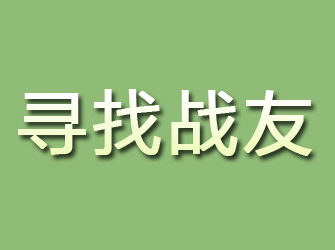 寻找战友